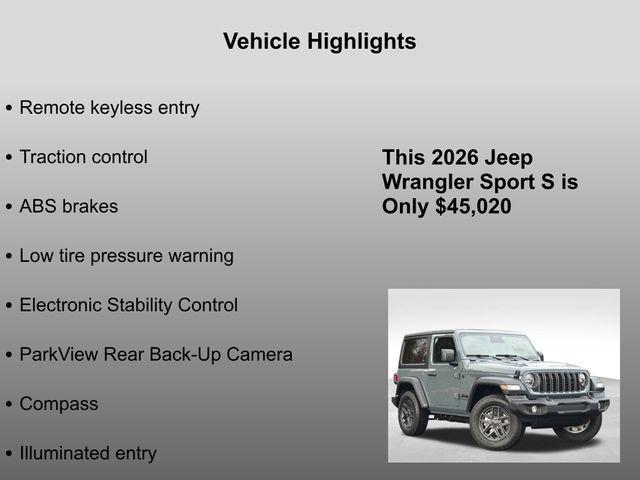 Vehicle Highlights

• Remote keyless entry

• Traction control

• ABS brakes

• Low tire pressure warning

• Electronic Stability Control

• ParkView Rear Back-Up Camera

• Compass

• Illuminated entry

This 2026 Jeep Wrangler Sport S is Only $45,020